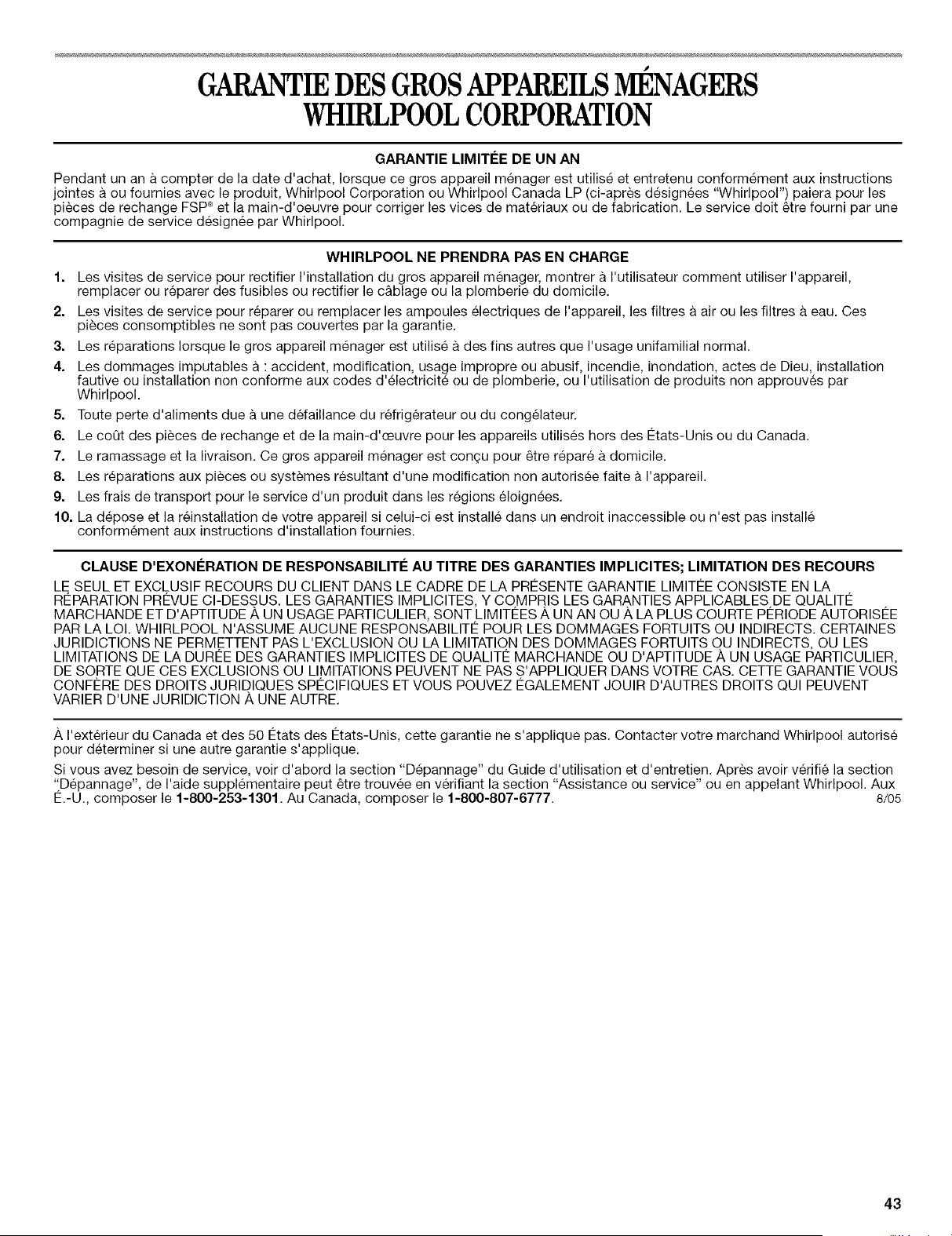 GARANTIE DES GROS APPAREILS MÉNAGERS WHIRLPOOL CORPORATION

GARANTIE LIMITÉE DE UN AN

Pendant un an à compter de la date d'achat, lorsque ce gros appareil ménager est utilisé et entretenu conformément aux instructions jointes à ou fournies avec le produit, Whirlpool Corporation ou Whirlpool Canada LP (ci-après désignées "Whirlpool") paiera pour les pièces de rechange FSP® et la main-d'oeuvre pour corriger les vices de matériaux ou de fabrication. Le service doit être fourni par une compagnie de service désignée par Whirlpool.

WHIRLPOOL NE PRENDRA PAS EN CHARGE

1. Les visites de service pour rectifier l'installation du gros appareil ménager, montrer à l'utilisateur comment utiliser l'appareil, remplacer ou réparer des fusibles ou rectifier le câblage ou la plomberie du domicile.
2. Les visites de service pour réparer ou remplacer les ampoules électriques de l'appareil, les filtres à air ou les filtres à eau. Ces pièces consomptibles ne sont pas couvertes par la garantie.
3. Les réparations lorsque le gros appareil ménager est utilisé à des fins autres que l'usage unifamilial normal.
4. Les dommages imputables à : accident, modification, usage impropre ou abusif, incendie, inondation, actes de Dieu, installation fautive ou installation non conforme aux codes d'électricité ou de plomberie, ou l'utilisation de produits non approuvés par Whirlpool.
5. Toute perte d'aliments due à une défaillance du réfrigérateur ou du congélateur.
6. Le coût des pièces de rechange et de la main-d'œuvre pour les appareils utilisés hors des États-Unis ou du Canada.
7. Le ramassage et la livraison. Ce gros appareil ménager est conçu pour être réparé à domicile.
8. Les réparations aux pièces ou systèmes résultant d'une modification non autorisée faite à l'appareil.
9. Les frais de transport pour le service d'un produit dans les régions éloignées.
10. La dépose et la réinstallation de votre appareil si celui-ci est installé dans un endroit inaccessible ou n'est pas installé conformément aux instructions d'installation fournies.

CLAUSE D'EXONÉRATION DE RESPONSABILITÉ AU TITRE DES GARANTIES IMPLICITES; LIMITATION DES RECOURS

LE SEUL ET EXCLUSIF RECOURS DU CLIENT DANS LE CADRE DE LA PRÉSENTE GARANTIE LIMITÉE CONSISTE EN LA RÉPARATION PRÉVUE CI-DESSUS. LES GARANTIES IMPLICITES, Y COMPRIS LES GARANTIES APPLICABLES DE QUALITÉ MARCHANDE ET D'APTITUDE À UN USAGE PARTICULIER, SONT LIMITÉES À UN AN OU À LA PLUS COURTE PÉRIODE AUTORISÉE PAR LA LOI. WHIRLPOOL N'ASSUME AUCUNE RESPONSABILITÉ POUR LES DOMMAGES FORTUITS OU INDIRECTS. CERTAINES JURIDICTIONS NE PERMETTENT PAS L'EXCLUSION OU LA LIMITATION DES DOMMAGES FORTUITS OU INDIRECTS, OU LES LIMITATIONS DE LA DURÉE DES GARANTIES IMPLICITES DE QUALITÉ MARCHANDE OU D'APTITUDE À UN USAGE PARTICULIER, DE SORTE QUE CES EXCLUSIONS OU LIMITATIONS PEUVENT NE PAS S'APPLIQUER DANS VOTRE CAS. CETTE GARANTIE VOUS CONFÈRE DES DROITS JURIDIQUES SPÉCIFIQUES ET VOUS POUVEZ ÉGALEMENT JOUIR D'AUTRES DROITS QUI PEUVENT VARIER D'UNE JURIDICTION À UNE AUTRE.

À l'extérieur du Canada et des 50 États des États-Unis, cette garantie ne s'applique pas. Contacter votre marchand Whirlpool autorisé pour déterminer si une autre garantie s'applique.

Si vous avez besoin de service, voir d'abord la section "Dépannage" du Guide d'utilisation et d'entretien. Après avoir vérifié la section "Dépannage", de l'aide supplémentaire peut être trouvée en vérifiant la section "Assistance ou service" ou en appelant Whirlpool. Aux É.-U., composer le 1-800-253-1301. Au Canada, composer le 1-800-807-6777. 8/05

43